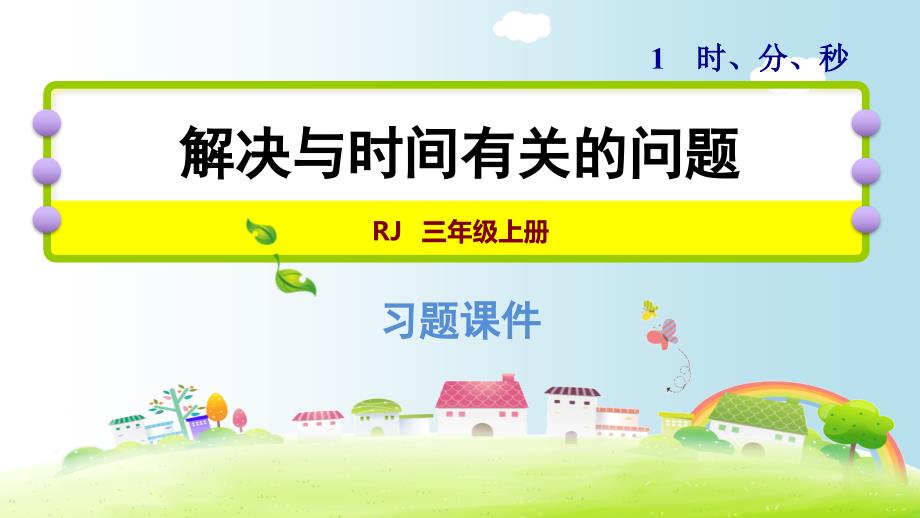 1 时、分、秒

解决与时间有关的问题

RJ 三年级上册

习题课件